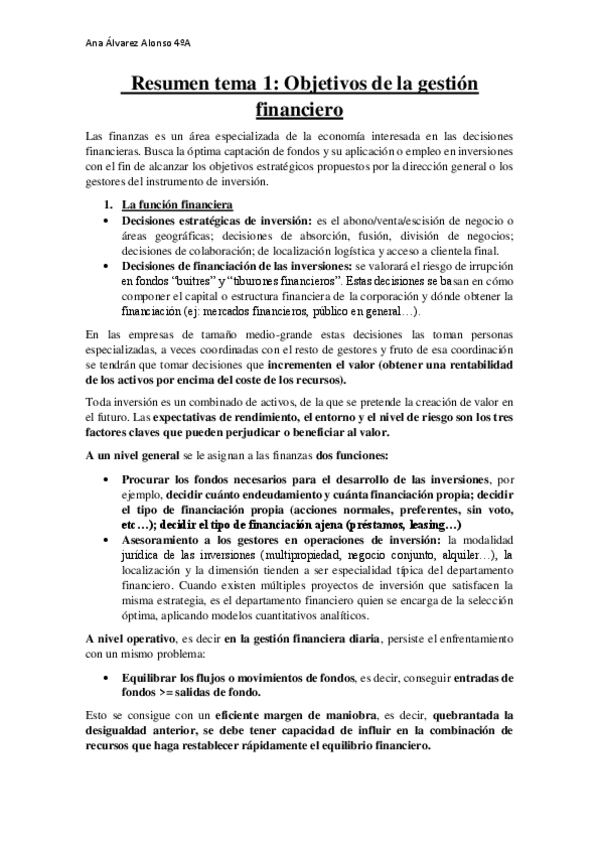 Ana Álvarez Alonso 4ºA

Resumen tema 1: Objetivos de la gestión financiero

Las finanzas es un área especializada de la economía interesada en las decisiones financieras. Busca la óptima captación de fondos y su aplicación o empleo en inversiones con el fin de alcanzar los objetivos estratégicos propuestos por la dirección general o los gestores del instrumento de inversión.

1. La función financiera
• Decisiones estratégicas de inversión: es el abono/venta/escisión de negocio o áreas geográficas; decisiones de absorción, fusión, división de negocios; decisiones de colaboración; de localización logística y acceso a clientela final.
• Decisiones de financiación de las inversiones: se valorará el riesgo de irrupción en fondos "buitres" y "tiburones financieros". Estas decisiones se basan en cómo componer el capital o estructura financiera de la corporación y dónde obtener la financiación (ej: mercados financieros, público en general…).

En las empresas de tamaño medio-grande estas decisiones las toman personas especializadas, a veces coordinadas con el resto de gestores y fruto de esa coordinación se tendrán que tomar decisiones que incrementen el valor (obtener una rentabilidad de los activos por encima del coste de los recursos).

Toda inversión es un combinado de activos, de la que se pretende la creación de valor en el futuro. Las expectativas de rendimiento, el entorno y el nivel de riesgo son los tres factores claves que pueden perjudicar o beneficiar al valor.

A un nivel general se le asignan a las finanzas dos funciones:

• Procurar los fondos necesarios para el desarrollo de las inversiones, por ejemplo, decidir cuánto endeudamiento y cuánta financiación propia; decidir el tipo de financiación propia (acciones normales, preferentes, sin voto, etc…); decidir el tipo de financiación ajena (préstamos, leasing…)
• Asesoramiento a los gestores en operaciones de inversión: la modalidad jurídica de las inversiones (multipropiedad, negocio conjunto, alquiler…), la localización y la dimensión tienden a ser especialidad típica del departamento financiero. Cuando existen múltiples proyectos de inversión que satisfacen la misma estrategia, es el departamento financiero quien se encarga de la selección óptima, aplicando modelos cuantitativos analíticos.

A nivel operativo, es decir en la gestión financiera diaria, persiste el enfrentamiento con un mismo problema:

• Equilibrar los flujos o movimientos de fondos, es decir, conseguir entradas de fondos >= salidas de fondo.

Esto se consigue con un eficiente margen de maniobra, es decir, quebrantada la desigualdad anterior, se debe tener capacidad de influir en la combinación de recursos que haga restablecer rápidamente el equilibrio financiero.